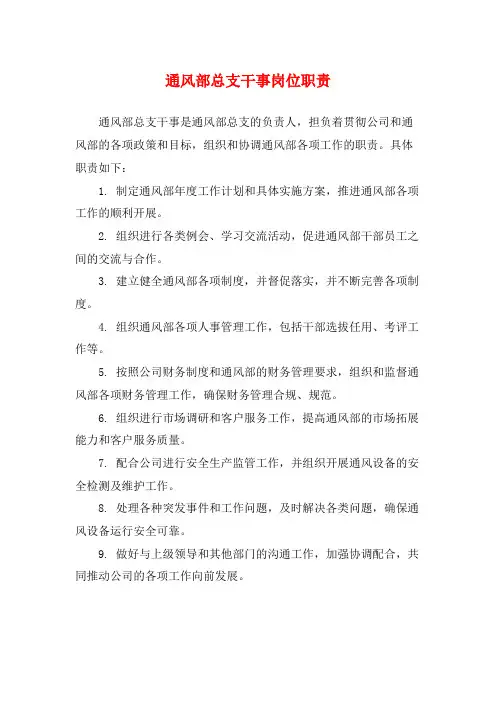 通风部总支干事岗位职责

通风部总支干事是通风部总支的负责人，担负着贯彻公司和通风部的各项政策和目标，组织和协调通风部各项工作的职责。具体职责如下：

1. 制定通风部年度工作计划和具体实施方案，推进通风部各项工作的顺利开展。

2. 组织进行各类例会、学习交流活动，促进通风部干部员工之间的交流与合作。

3. 建立健全通风部各项制度，并督促落实，并不断完善各项制度。

4. 组织通风部各项人事管理工作，包括干部选拔任用、考评工作等。

5. 按照公司财务制度和通风部的财务管理要求，组织和监督通风部各项财务管理工作，确保财务管理合规、规范。

6. 组织进行市场调研和客户服务工作，提高通风部的市场拓展能力和客户服务质量。

7. 配合公司进行安全生产监管工作，并组织开展通风设备的安全检测及维护工作。

8. 处理各种突发事件和工作问题，及时解决各类问题，确保通风设备运行安全可靠。

9. 做好与上级领导和其他部门的沟通工作，加强协调配合，共同推动公司的各项工作向前发展。